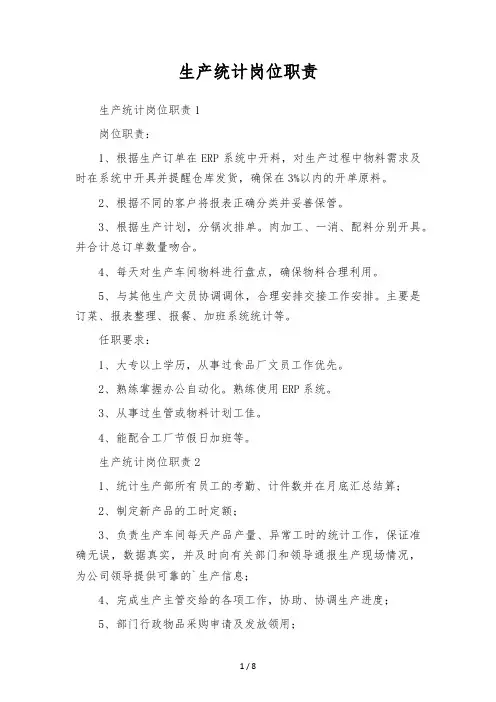 生产统计岗位职责

生产统计岗位职责1

岗位职责：

1、根据生产订单在ERP系统中开料，对生产过程中物料需求及时在系统中开具并提醒仓库发货，确保在3%以内的开单原料。

2、根据不同的客户将报表正确分类并妥善保管。

3、根据生产计划，分锅次排单。肉加工、一消、配料分别开具。并合计总订单数量吻合。

4、每天对生产车间物料进行盘点，确保物料合理利用。

5、与其他生产文员协调调休，合理安排交接工作安排。主要是订菜、报表整理、报餐、加班系统统计等。

任职要求：

1、大专以上学历，从事过食品厂文员工作优先。

2、熟练掌握办公自动化。熟练使用ERP系统。

3、从事过生管或物料计划工作。

4、能配合工厂节假日加班等。

生产统计岗位职责2

1、统计生产部所有员工的考勤、计件数并在月底汇总结算；

2、制定新产品的工时定额；

3、负责生产车间每天产品产量、异常工时的统计工作，保证准确无误，数据真实，并及时向有关部门和领导通报生产现场情况，为公司领导提供可靠的`生产信息；

4、完成生产主管交给的各项工作，协助、协调生产进度；

5、部门行政物品采购申请及发放领用；

1 / 8